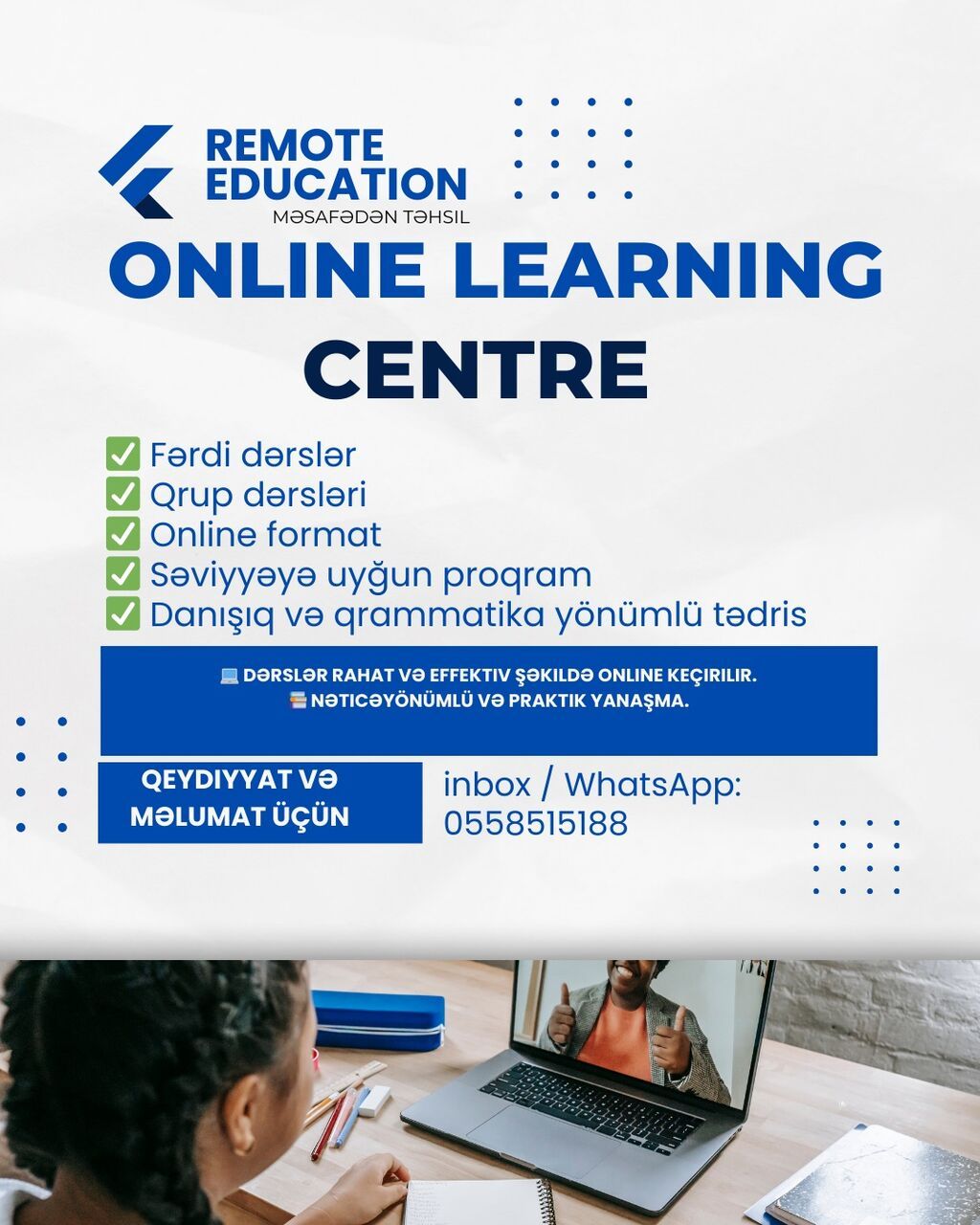 REMOTE EDUCATION
MƏSAFƏDƏN TƏHSIL

ONLINE LEARNING CENTRE

✅ Fərdi dərslər
✅ Qrup dərsləri
✅ Online format
✅ Səviyyəyə uyğun proqram
✅ Danışıq və qrammatika yönümlü tədris

💻 DƏRSLƏR RAHAT VƏ EFFEKTIV ŞƏKILDƏ ONLINE KEÇIRILIR.
📚 NƏTICƏYÖNÜMLÜ VƏ PRAKTIK YANAŞMA.

QEYDIYYAT VƏ MƏLUMAT ÜÇÜN

inbox / WhatsApp:
0558515188